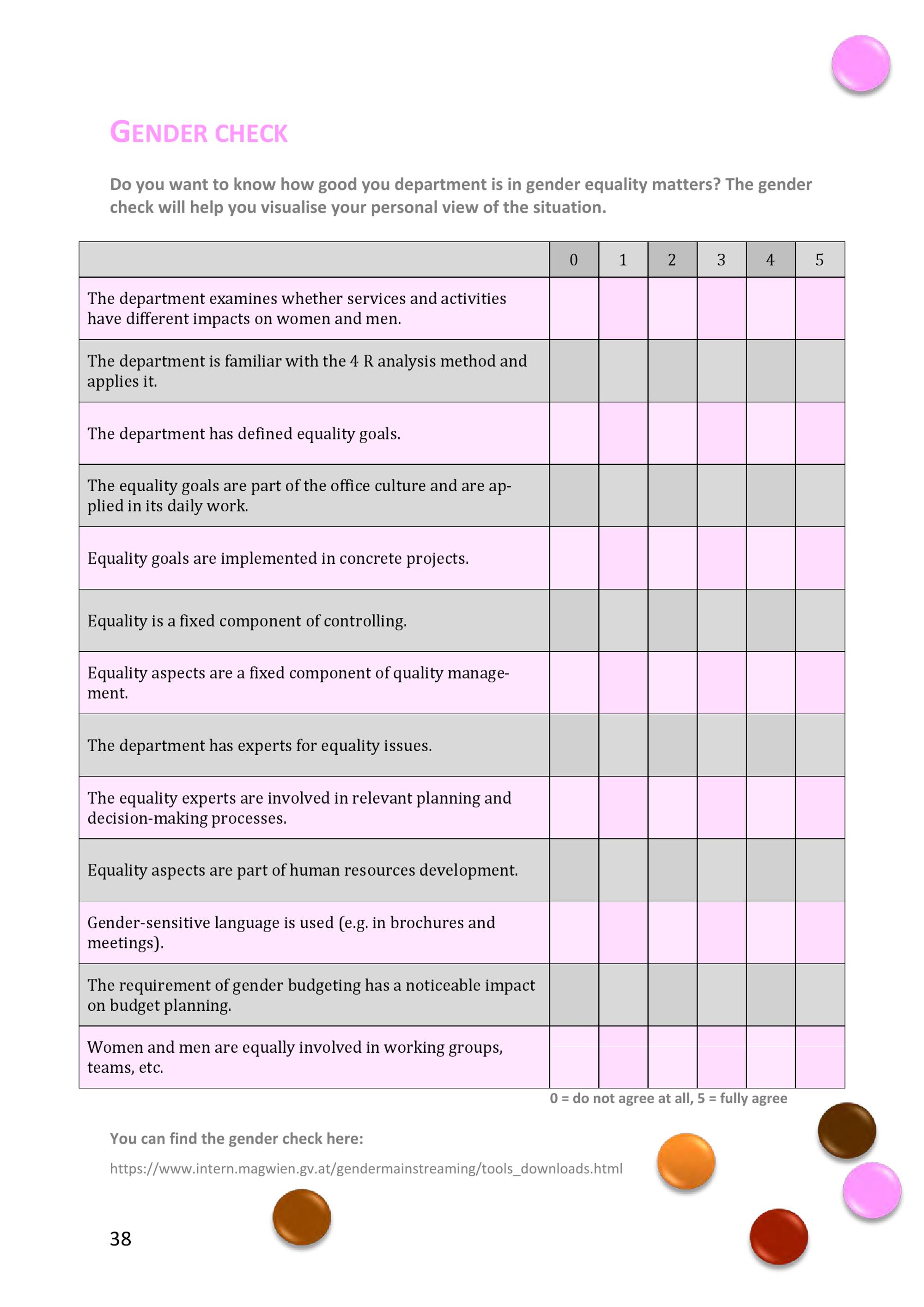 GENDER CHECK

Do you want to know how good you department is in gender equality matters? The gender check will help you visualise your personal view of the situation.

| | 0 | 1 | 2 | 3 | 4 | 5 |
|---|---|---|---|---|---|---|
| The department examines whether services and activities have different impacts on women and men. | | | | | | |
| The department is familiar with the 4 R analysis method and applies it. | | | | | | |
| The department has defined equality goals. | | | | | | |
| The equality goals are part of the office culture and are applied in its daily work. | | | | | | |
| Equality goals are implemented in concrete projects. | | | | | | |
| Equality is a fixed component of controlling. | | | | | | |
| Equality aspects are a fixed component of quality management. | | | | | | |
| The department has experts for equality issues. | | | | | | |
| The equality experts are involved in relevant planning and decision-making processes. | | | | | | |
| Equality aspects are part of human resources development. | | | | | | |
| Gender-sensitive language is used (e.g. in brochures and meetings). | | | | | | |
| The requirement of gender budgeting has a noticeable impact on budget planning. | | | | | | |
| Women and men are equally involved in working groups, teams, etc. | | | | | | |

0 = do not agree at all, 5 = fully agree

You can find the gender check here:

https://www.intern.magwien.gv.at/gendermainstreaming/tools_downloads.html

38